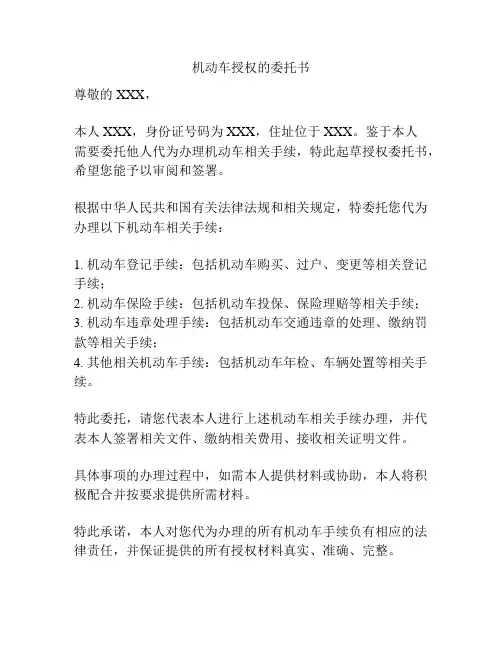 机动车授权的委托书

尊敬的 XXX，

本人 XXX，身份证号码为 XXX，住址位于 XXX。鉴于本人需要委托他人代为办理机动车相关手续，特此起草授权委托书，希望您能予以审阅和签署。

根据中华人民共和国有关法律法规和相关规定，特委托您代为办理以下机动车相关手续：

1. 机动车登记手续：包括机动车购买、过户、变更等相关登记手续；
2. 机动车保险手续：包括机动车投保、保险理赔等相关手续；
3. 机动车违章处理手续：包括机动车交通违章的处理、缴纳罚款等相关手续；
4. 其他相关机动车手续：包括机动车年检、车辆处置等相关手续。

特此委托，请您代表本人进行上述机动车相关手续办理，并代表本人签署相关文件、缴纳相关费用、接收相关证明文件。

具体事项的办理过程中，如需本人提供材料或协助，本人将积极配合并按要求提供所需材料。

特此承诺，本人对您代为办理的所有机动车手续负有相应的法律责任，并保证提供的所有授权材料真实、准确、完整。